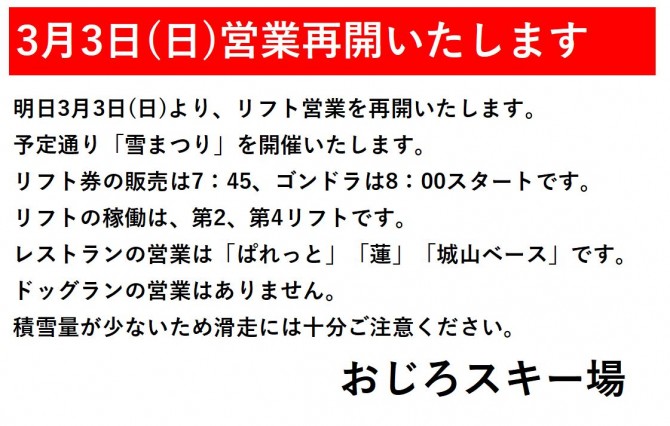 3月3日(日)営業再開いたします

明日3月3日(日)より、リフト営業を再開いたします。
予定通り「雪まつり」を開催いたします。
リフト券の販売は7：45、ゴンドラは8：00スタートです。
リフトの稼働は、第2、第4リフトです。
レストランの営業は「ぱれっと」「蓮」「城山ベース」です。
ドッグランの営業はありません。
積雪量が少ないため滑走には十分ご注意ください。

おじろスキー場